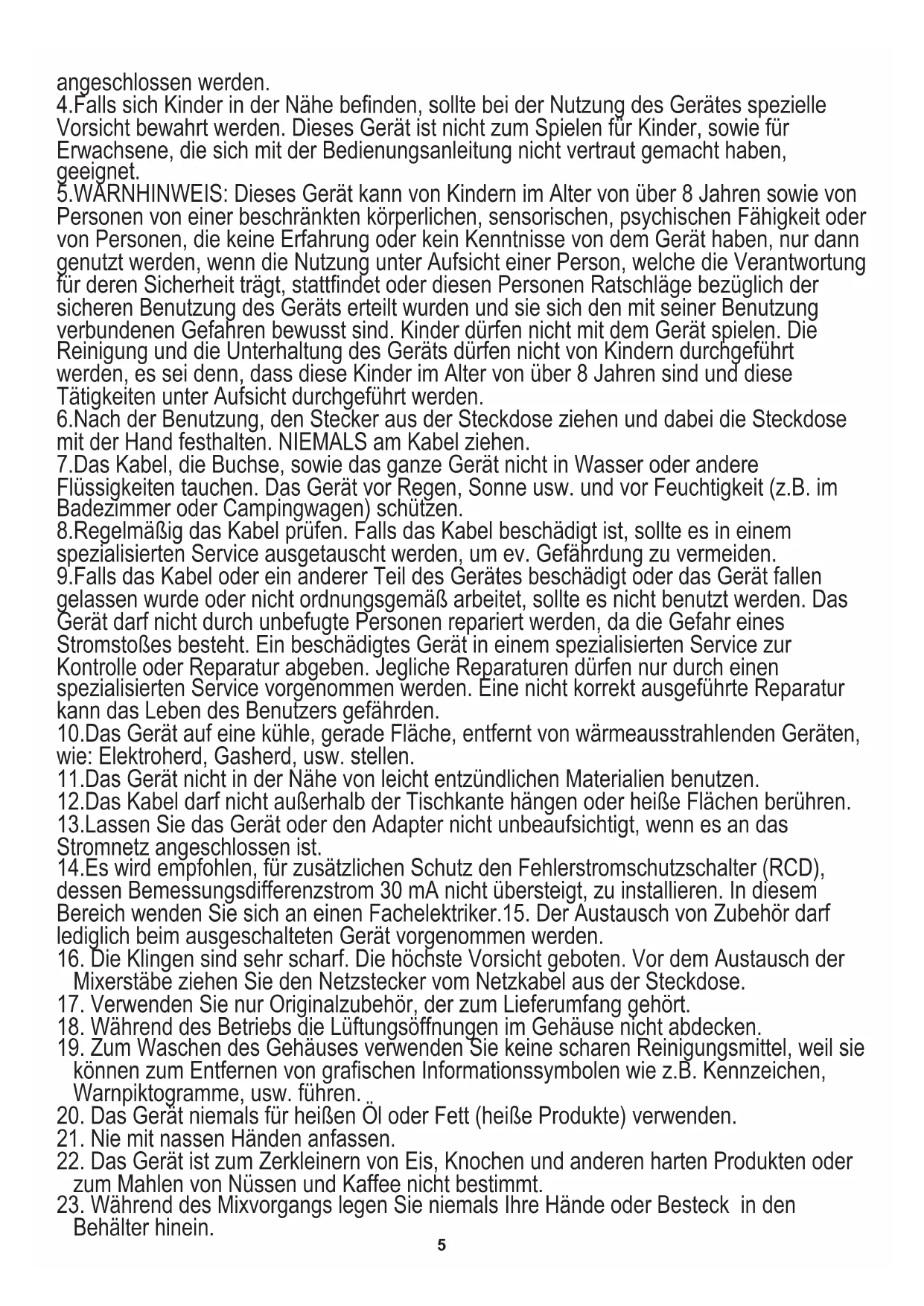 angeschlossen werden.
4.Falls sich Kinder in der Nähe befinden, sollte bei der Nutzung des Gerätes spezielle Vorsicht bewahrt werden. Dieses Gerät ist nicht zum Spielen für Kinder, sowie für Erwachsene, die sich mit der Bedienungsanleitung nicht vertraut gemacht haben, geeignet.
5.WARNHINWEIS: Dieses Gerät kann von Kindern im Alter von über 8 Jahren sowie von Personen von einer beschränkten körperlichen, sensorischen, psychischen Fähigkeit oder von Personen, die keine Erfahrung oder kein Kenntnisse von dem Gerät haben, nur dann genutzt werden, wenn die Nutzung unter Aufsicht einer Person, welche die Verantwortung für deren Sicherheit trägt, stattfindet oder diesen Personen Ratschläge bezüglich der sicheren Benutzung des Geräts erteilt wurden und sie sich den mit seiner Benutzung verbundenen Gefahren bewusst sind. Kinder dürfen nicht mit dem Gerät spielen. Die Reinigung und die Unterhaltung des Geräts dürfen nicht von Kindern durchgeführt werden, es sei denn, dass diese Kinder im Alter von über 8 Jahren sind und diese Tätigkeiten unter Aufsicht durchgeführt werden.
6.Nach der Benutzung, den Stecker aus der Steckdose ziehen und dabei die Steckdose mit der Hand festhalten. NIEMALS am Kabel ziehen.
7.Das Kabel, die Buchse, sowie das ganze Gerät nicht in Wasser oder andere Flüssigkeiten tauchen. Das Gerät vor Regen, Sonne usw. und vor Feuchtigkeit (z.B. im Badezimmer oder Campingwagen) schützen.
8.Regelmäßig das Kabel prüfen. Falls das Kabel beschädigt ist, sollte es in einem spezialisierten Service ausgetauscht werden, um ev. Gefährdung zu vermeiden.
9.Falls das Kabel oder ein anderer Teil des Gerätes beschädigt oder das Gerät fallen gelassen wurde oder nicht ordnungsgemäß arbeitet, sollte es nicht benutzt werden. Das Gerät darf nicht durch unbefugte Personen repariert werden, da die Gefahr eines Stromstoßes besteht. Ein beschädigtes Gerät in einem spezialisierten Service zur Kontrolle oder Reparatur abgeben. Jegliche Reparaturen dürfen nur durch einen spezialisierten Service vorgenommen werden. Eine nicht korrekt ausgeführte Reparatur kann das Leben des Benutzers gefährden.
10.Das Gerät auf eine kühle, gerade Fläche, entfernt von wärmeausstrahlenden Geräten, wie: Elektroherd, Gasherd, usw. stellen.
11.Das Gerät nicht in der Nähe von leicht entzündlichen Materialien benutzen.
12.Das Kabel darf nicht außerhalb der Tischkante hängen oder heiße Flächen berühren.
13.Lassen Sie das Gerät oder den Adapter nicht unbeaufsichtigt, wenn es an das Stromnetz angeschlossen ist.
14.Es wird empfohlen, für zusätzlichen Schutz den Fehlerstromschutzschalter (RCD), dessen Bemessungsdifferenzstrom 30 mA nicht übersteigt, zu installieren. In diesem Bereich wenden Sie sich an einen Fachelektriker.15. Der Austausch von Zubehör darf lediglich beim ausgeschalteten Gerät vorgenommen werden.
16. Die Klingen sind sehr scharf. Die höchste Vorsicht geboten. Vor dem Austausch der Mixerstäbe ziehen Sie den Netzstecker vom Netzkabel aus der Steckdose.
17. Verwenden Sie nur Originalzubehör, der zum Lieferumfang gehört.
18. Während des Betriebs die Lüftungsöffnungen im Gehäuse nicht abdecken.
19. Zum Waschen des Gehäuses verwenden Sie keine scharen Reinigungsmittel, weil sie können zum Entfernen von grafischen Informationssymbolen wie z.B. Kennzeichen, Warnpiktogramme, usw. führen.
20. Das Gerät niemals für heißen Öl oder Fett (heiße Produkte) verwenden.
21. Nie mit nassen Händen anfassen.
22. Das Gerät ist zum Zerkleinern von Eis, Knochen und anderen harten Produkten oder zum Mahlen von Nüssen und Kaffee nicht bestimmt.
23. Während des Mixvorgangs legen Sie niemals Ihre Hände oder Besteck in den Behälter hinein.
5